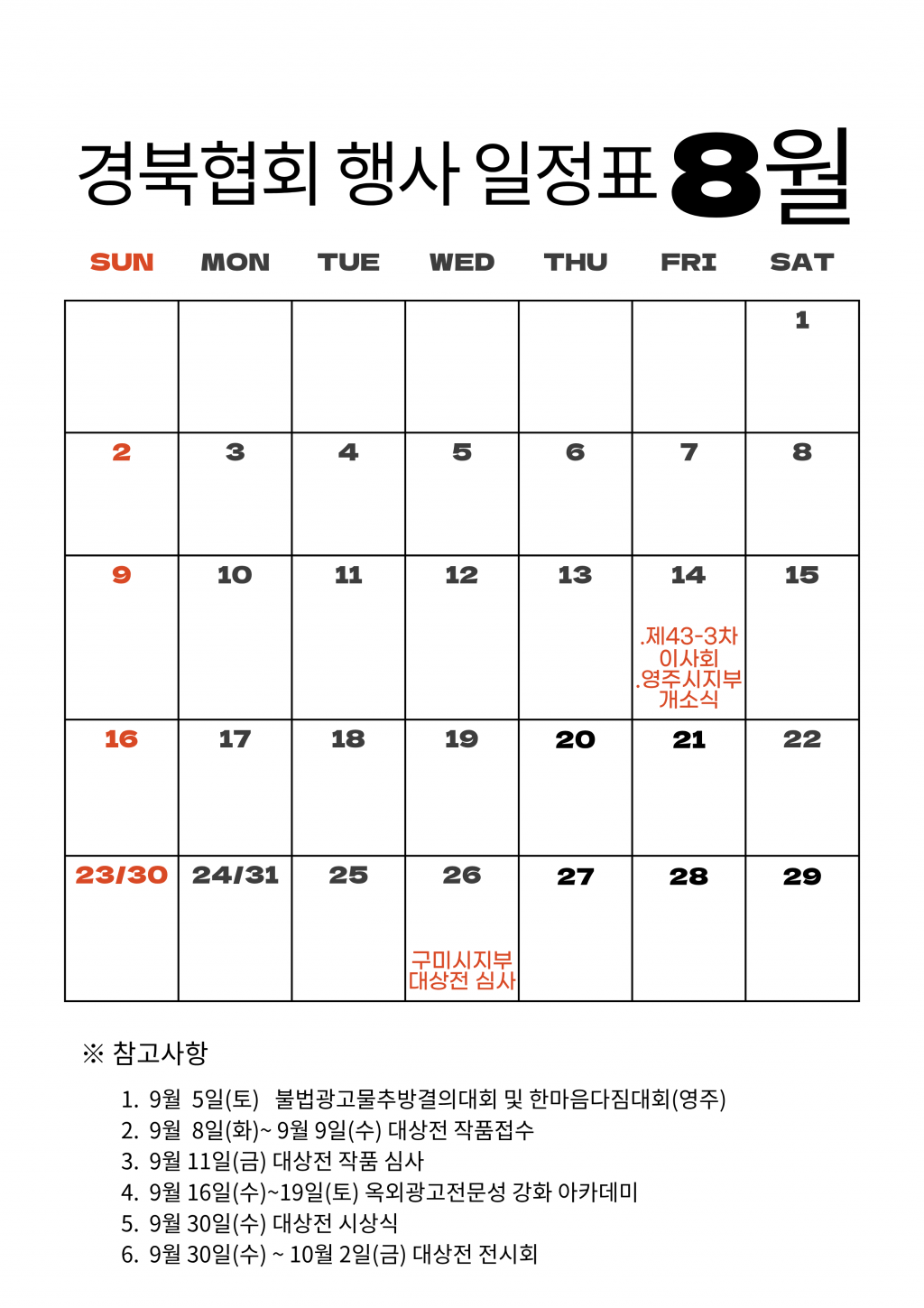 경북협회 행사 일정표 8월

| SUN | MON | TUE | WED | THU | FRI | SAT |
|---|---|---|---|---|---|---|
| | | | | | | 1 |
| 2 | 3 | 4 | 5 | 6 | 7 | 8 |
| 9 | 10 | 11 | 12 | 13 | 14 .제43-3차 이사회 .영주시지부 개소식 | 15 |
| 16 | 17 | 18 | 19 | 20 | 21 | 22 |
| 23/30 | 24/31 | 25 | 26 구미시지부 대상전 심사 | 27 | 28 | 29 |

※ 참고사항

1. 9월 5일(토) 불법광고물추방결의대회 및 한마음다짐대회(영주)
2. 9월 8일(화)~ 9월 9일(수) 대상전 작품접수
3. 9월 11일(금) 대상전 작품 심사
4. 9월 16일(수)~19일(토) 옥외광고전문성 강화 아카데미
5. 9월 30일(수) 대상전 시상식
6. 9월 30일(수) ~ 10월 2일(금) 대상전 전시회